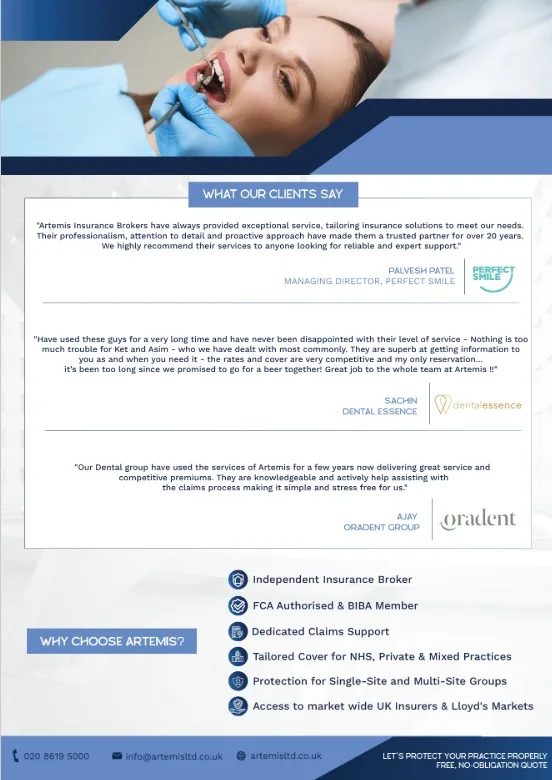 WHAT OUR CLIENTS SAY

"Artemis Insurance Brokers have always provided exceptional service, tailoring insurance solutions to meet our needs. Their professionalism, attention to detail and proactive approach have made them a trusted partner for over 20 years. We highly recommend their services to anyone looking for reliable and expert support."

PALVESH PATEL
MANAGING DIRECTOR, PERFECT SMILE

PERFECT SMILE

"Have used these guys for a very long time and have never been disappointed with their level of service - Nothing is too much trouble for Ket and Asim - who we have dealt with most commonly. They are superb at getting information to you as and when you need it - the rates and cover are very competitive and my only reservation... it's been too long since we promised to go for a beer together! Great job to the whole team at Artemis !!"

SACHIN
DENTAL ESSENCE

dentalessence

"Our Dental group have used the services of Artemis for a few years now delivering great service and competitive premiums. They are knowledgeable and actively help assisting with the claims process making it simple and stress free for us."

AJAY
ORADENT GROUP

oradent

WHY CHOOSE ARTEMIS?

Independent Insurance Broker
FCA Authorised & BIBA Member
Dedicated Claims Support
Tailored Cover for NHS, Private & Mixed Practices
Protection for Single-Site and Multi-Site Groups
Access to market wide UK Insurers & Lloyd's Markets

020 8619 5000
info@artemisltd.co.uk
artemisltd.co.uk

LET'S PROTECT YOUR PRACTICE PROPERLY
FREE, NO-OBLIGATION QUOTE